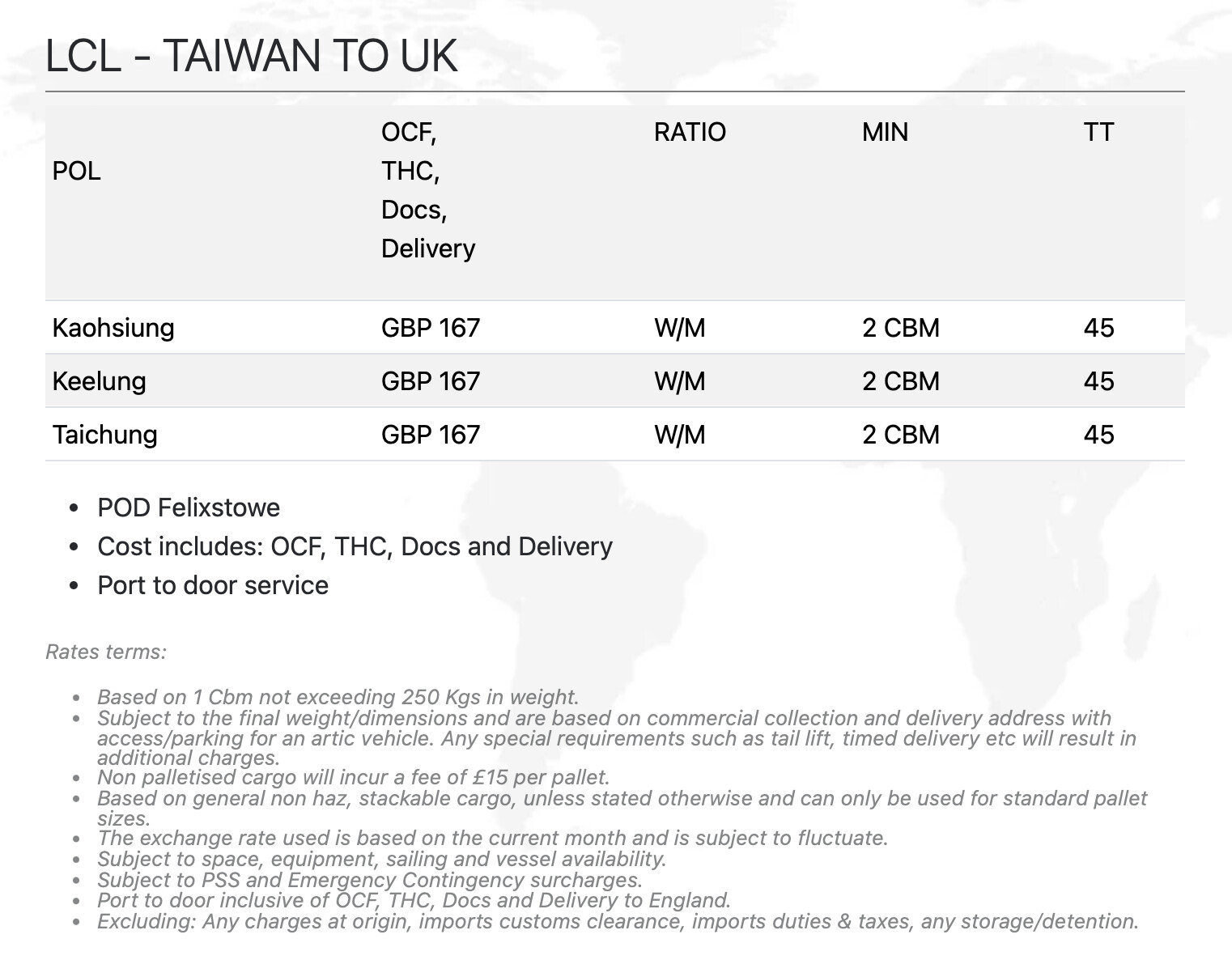 LCL - TAIWAN TO UK

| POL | OCF, THC, Docs, Delivery | RATIO | MIN | TT |
|---|---|---|---|---|
| Kaohsiung | GBP 167 | W/M | 2 CBM | 45 |
| Keelung | GBP 167 | W/M | 2 CBM | 45 |
| Taichung | GBP 167 | W/M | 2 CBM | 45 |

- POD Felixstowe
- Cost includes: OCF, THC, Docs and Delivery
- Port to door service

Rates terms:

- Based on 1 Cbm not exceeding 250 Kgs in weight.
- Subject to the final weight/dimensions and are based on commercial collection and delivery address with access/parking for an artic vehicle. Any special requirements such as tail lift, timed delivery etc will result in additional charges.
- Non palletised cargo will incur a fee of £15 per pallet.
- Based on general non haz, stackable cargo, unless stated otherwise and can only be used for standard pallet sizes.
- The exchange rate used is based on the current month and is subject to fluctuate.
- Subject to space, equipment, sailing and vessel availability.
- Subject to PSS and Emergency Contingency surcharges.
- Port to door inclusive of OCF, THC, Docs and Delivery to England.
- Excluding: Any charges at origin, imports customs clearance, imports duties & taxes, any storage/detention.